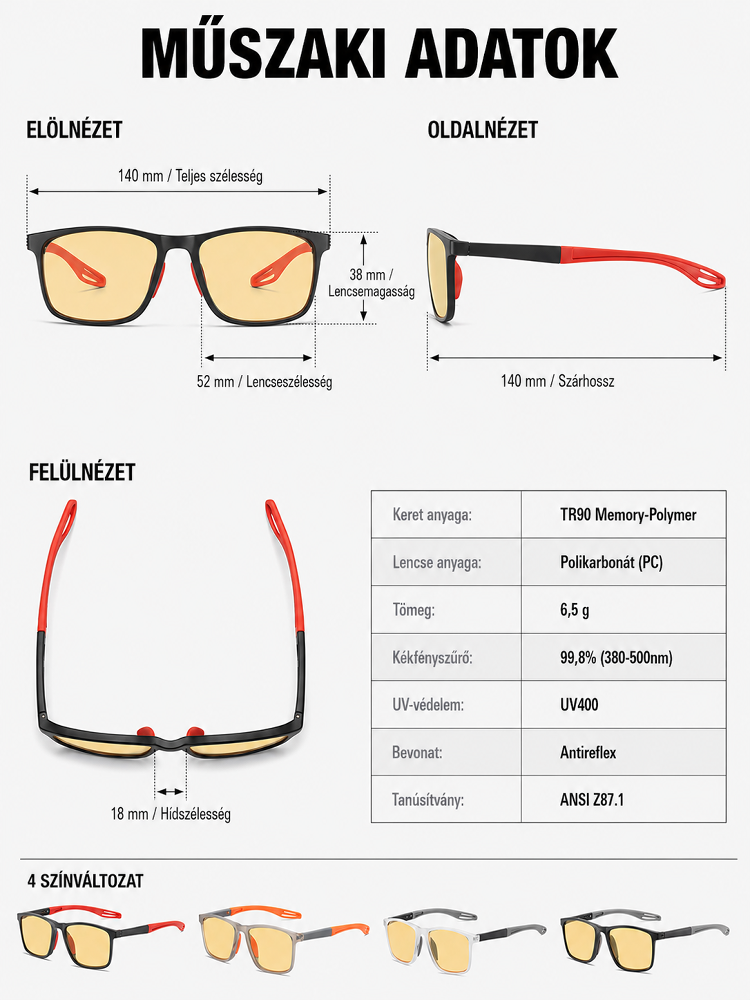 MŰSZAKI ADATOK

ELÖLNÉZET

140 mm / Teljes szélesség

38 mm / Lencsemagasság

52 mm / Lencseszélesség

OLDALNÉZET

140 mm / Szárhossz

FELÜLNÉZET

18 mm / Hídszélesség

| Keret anyaga: | TR90 Memory-Polymer |
|---|---|
| Lencse anyaga: | Polikarbonát (PC) |
| Tömeg: | 6,5 g |
| Kékfényszűrő: | 99,8% (380-500nm) |
| UV-védelem: | UV400 |
| Bevonat: | Antireflex |
| Tanúsítvány: | ANSI Z87.1 |

4 SZÍNVÁLTOZAT